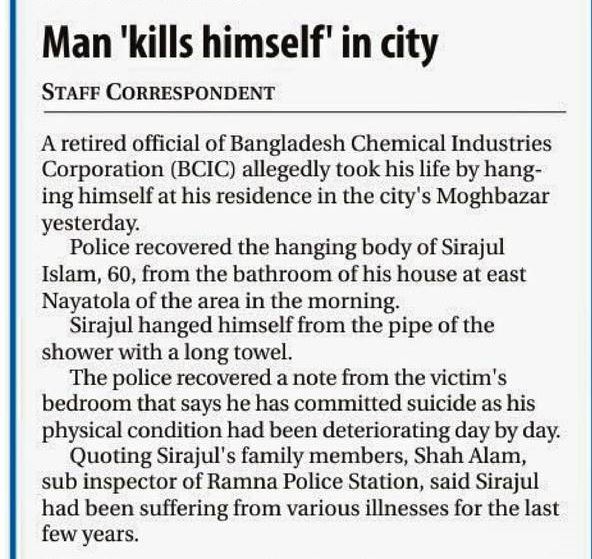 Man 'kills himself' in city

STAFF CORRESPONDENT

A retired official of Bangladesh Chemical Industries Corporation (BCIC) allegedly took his life by hanging himself at his residence in the city's Moghbazar yesterday.

Police recovered the hanging body of Sirajul Islam, 60, from the bathroom of his house at east Nayatola of the area in the morning.

Sirajul hanged himself from the pipe of the shower with a long towel.

The police recovered a note from the victim's bedroom that says he has committed suicide as his physical condition had been deteriorating day by day.

Quoting Sirajul's family members, Shah Alam, sub inspector of Ramna Police Station, said Sirajul had been suffering from various illnesses for the last few years.